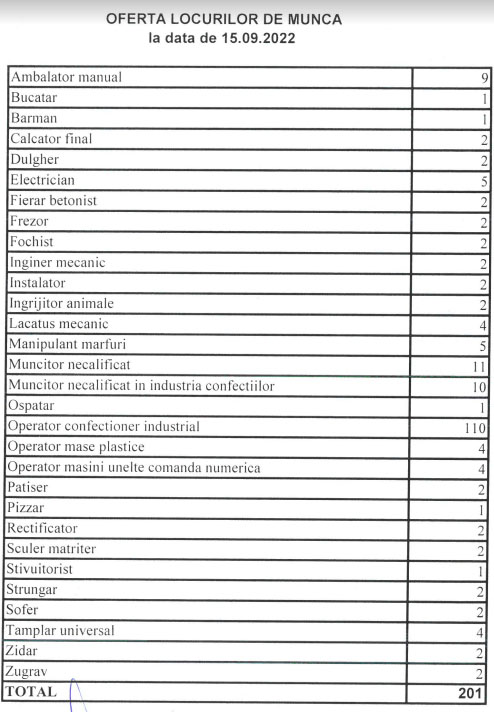 OFERTA LOCURILOR DE MUNCA
la data de 15.09.2022

| | |
|---|---|
| Ambalator manual | 9 |
| Bucatar | 1 |
| Barman | 1 |
| Calcator final | 2 |
| Dulgher | 2 |
| Electrician | 5 |
| Fierar betonist | 2 |
| Frezor | 2 |
| Fochist | 2 |
| Inginer mecanic | 2 |
| Instalator | 2 |
| Ingrijitor animale | 2 |
| Lacatus mecanic | 4 |
| Manipulant marfuri | 5 |
| Muncitor necalificat | 11 |
| Muncitor necalificat in industria confectiilor | 10 |
| Ospatar | 1 |
| Operator confectioner industrial | 110 |
| Operator mase plastice | 4 |
| Operator masini unelte comanda numerica | 4 |
| Patiser | 2 |
| Pizzar | 1 |
| Rectificator | 2 |
| Sculer matriter | 2 |
| Stivuitorist | 1 |
| Strungar | 2 |
| Sofer | 2 |
| Tamplar universal | 4 |
| Zidar | 2 |
| Zugrav | 2 |
| TOTAL | 201 |